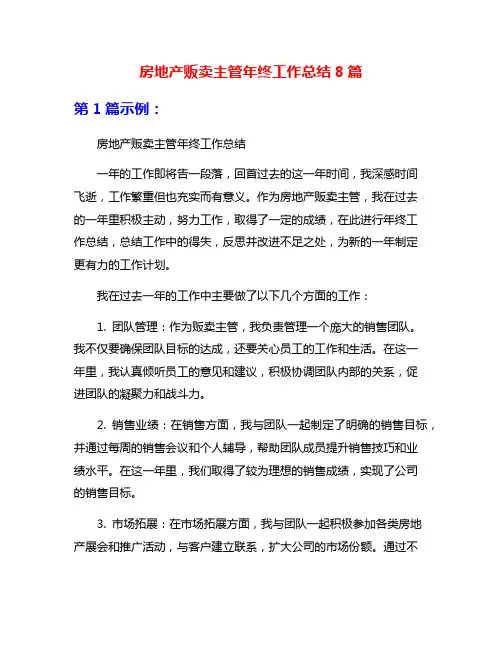 房地产贩卖主管年终工作总结 8 篇

第 1 篇示例：

房地产贩卖主管年终工作总结

一年的工作即将告一段落，回首过去的这一年时间，我深感时间飞逝，工作繁重但也充实而有意义。作为房地产贩卖主管，我在过去的一年里积极主动，努力工作，取得了一定的成绩，在此进行年终工作总结，总结工作中的得失，反思并改进不足之处，为新的一年制定更有力的工作计划。

我在过去一年的工作中主要做了以下几个方面的工作：

1. 团队管理：作为贩卖主管，我负责管理一个庞大的销售团队。我不仅要确保团队目标的达成，还要关心员工的工作和生活。在这一年里，我认真倾听员工的意见和建议，积极协调团队内部的关系，促进团队的凝聚力和战斗力。

2. 销售业绩：在销售方面，我与团队一起制定了明确的销售目标，并通过每周的销售会议和个人辅导，帮助团队成员提升销售技巧和业绩水平。在这一年里，我们取得了较为理想的销售成绩，实现了公司的销售目标。

3. 市场拓展：在市场拓展方面，我与团队一起积极参加各类房地产展会和推广活动，与客户建立联系，扩大公司的市场份额。通过不